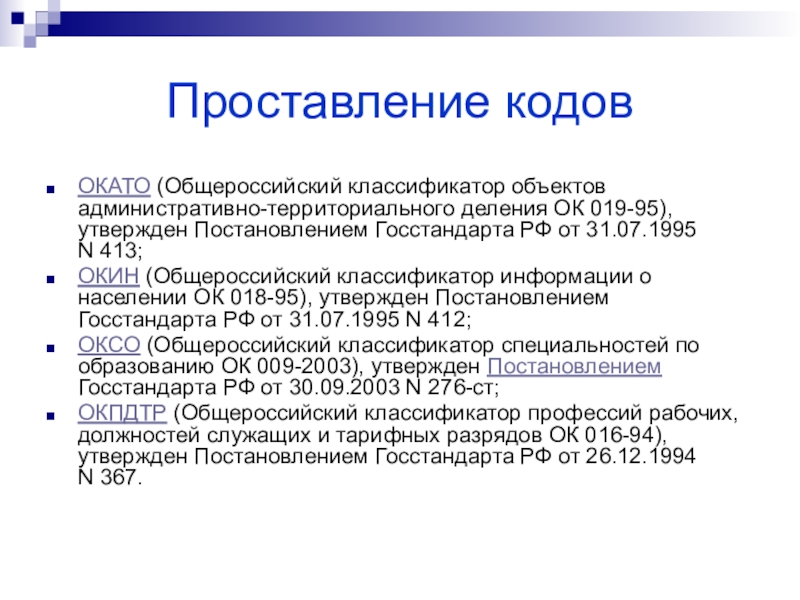 Проставление кодов

ОКАТО (Общероссийский классификатор объектов административно-территориального деления ОК 019-95), утвержден Постановлением Госстандарта РФ от 31.07.1995 N 413;

ОКИН (Общероссийский классификатор информации о населении ОК 018-95), утвержден Постановлением Госстандарта РФ от 31.07.1995 N 412;

ОКСО (Общероссийский классификатор специальностей по образованию ОК 009-2003), утвержден Постановлением Госстандарта РФ от 30.09.2003 N 276-ст;

ОКПДТР (Общероссийский классификатор профессий рабочих, должностей служащих и тарифных разрядов ОК 016-94), утвержден Постановлением Госстандарта РФ от 26.12.1994 N 367.